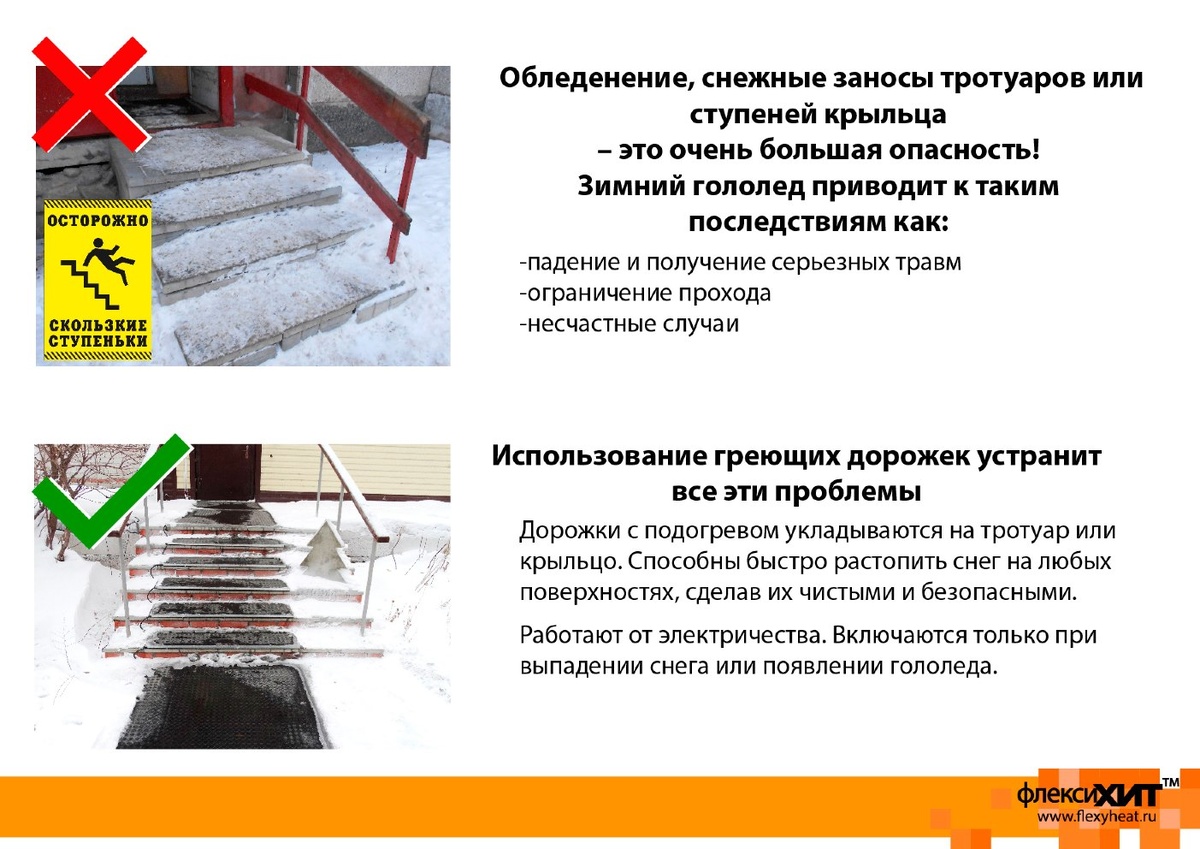 ОСТОРОЖНО

СКОЛЬЗКИЕ СТУПЕНЬКИ

Обледенение, снежные заносы тротуаров или ступеней крыльца
– это очень большая опасность!
Зимний гололед приводит к таким последствиям как:

-падение и получение серьезных травм
-ограничение прохода
-несчастные случаи

Использование греющих дорожек устранит все эти проблемы

Дорожки с подогревом укладываются на тротуар или крыльцо. Способны быстро растопить снег на любых поверхностях, сделав их чистыми и безопасными.

Работают от электричества. Включаются только при выпадении снега или появлении гололеда.

флексиХИТ™
www.flexyheat.ru